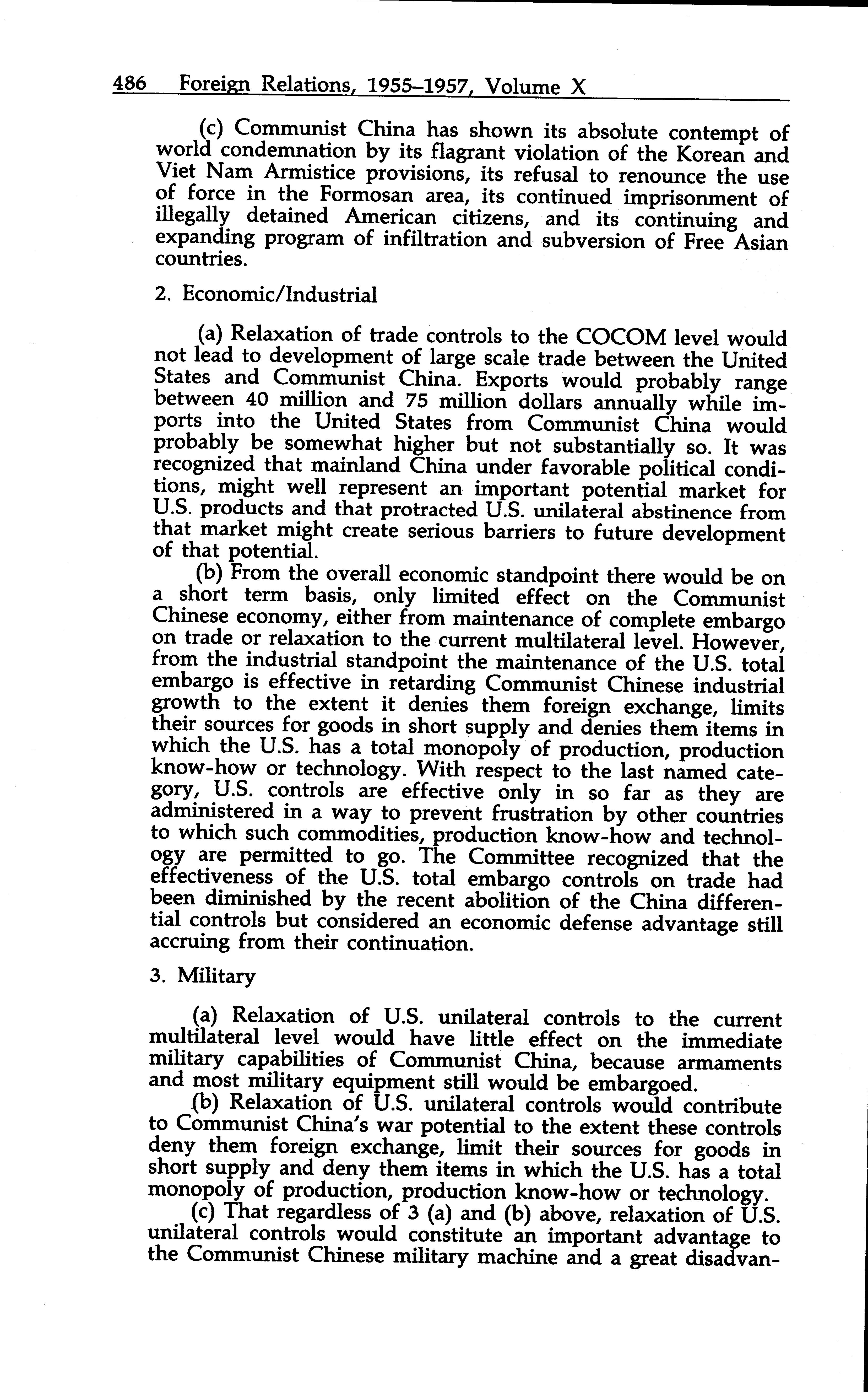 486 Foreign Relations, 1955–1957, Volume X

(c) Communist China has shown its absolute contempt of world condemnation by its flagrant violation of the Korean and Viet Nam Armistice provisions, its refusal to renounce the use of force in the Formosan area, its continued imprisonment of illegally detained American citizens, and its continuing and expanding program of infiltration and subversion of Free Asian countries.

2. Economic/Industrial

(a) Relaxation of trade controls to the COCOM level would not lead to development of large scale trade between the United States and Communist China. Exports would probably range between 40 million and 75 million dollars annually while imports into the United States from Communist China would probably be somewhat higher but not substantially so. It was recognized that mainland China under favorable political conditions, might well represent an important potential market for U.S. products and that protracted U.S. unilateral abstinence from that market might create serious barriers to future development of that potential.

(b) From the overall economic standpoint there would be on a short term basis, only limited effect on the Communist Chinese economy, either from maintenance of complete embargo on trade or relaxation to the current multilateral level. However, from the industrial standpoint the maintenance of the U.S. total embargo is effective in retarding Communist Chinese industrial growth to the extent it denies them foreign exchange, limits their sources for goods in short supply and denies them items in which the U.S. has a total monopoly of production, production know-how or technology. With respect to the last named category, U.S. controls are effective only in so far as they are administered in a way to prevent frustration by other countries to which such commodities, production know-how and technology are permitted to go. The Committee recognized that the effectiveness of the U.S. total embargo controls on trade had been diminished by the recent abolition of the China differential controls but considered an economic defense advantage still accruing from their continuation.

3. Military

(a) Relaxation of U.S. unilateral controls to the current multilateral level would have little effect on the immediate military capabilities of Communist China, because armaments and most military equipment still would be embargoed.

(b) Relaxation of U.S. unilateral controls would contribute to Communist China's war potential to the extent these controls deny them foreign exchange, limit their sources for goods in short supply and deny them items in which the U.S. has a total monopoly of production, production know-how or technology.

(c) That regardless of 3 (a) and (b) above, relaxation of U.S. unilateral controls would constitute an important advantage to the Communist Chinese military machine and a great disadvan-